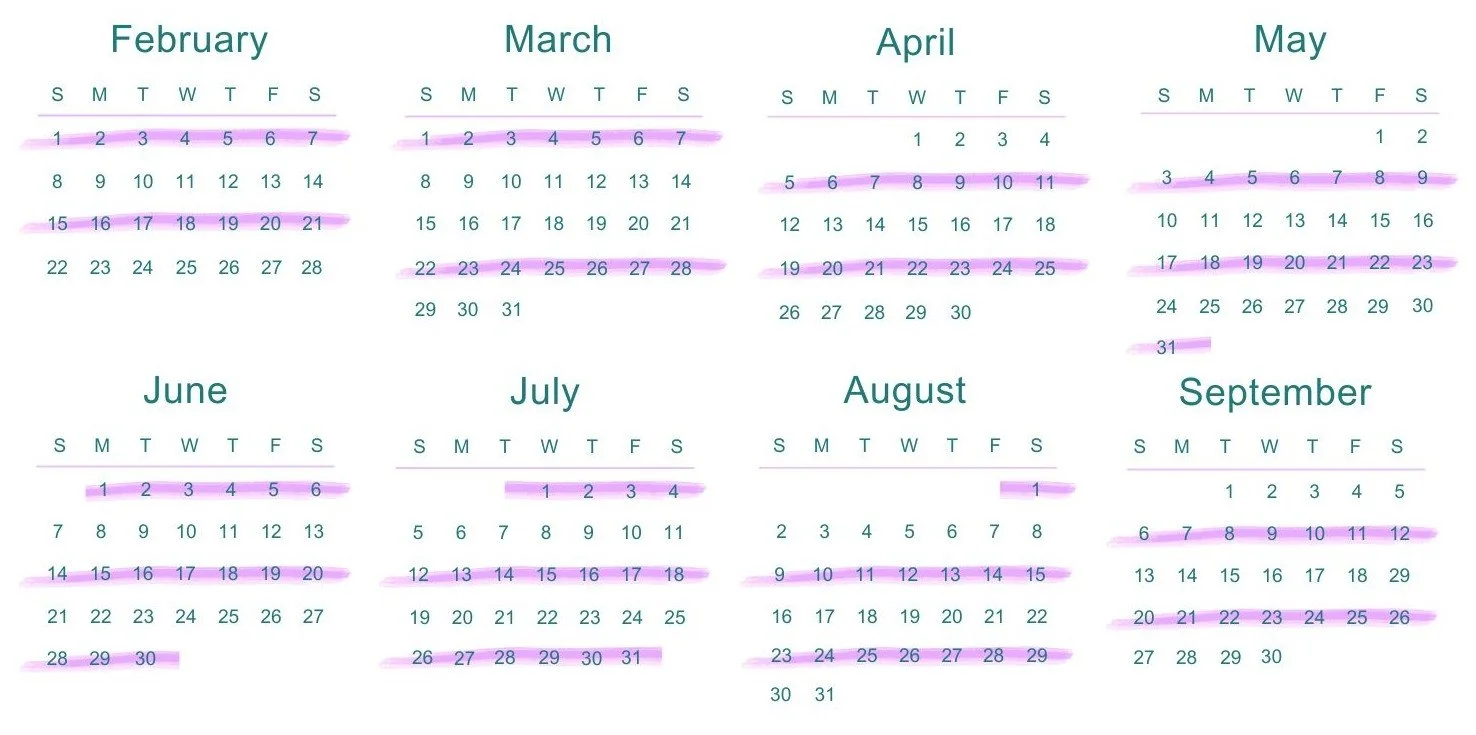 February

| S | M | T | W | T | F | S |
|---|---|---|---|---|---|---|
| 1 | 2 | 3 | 4 | 5 | 6 | 7 |
| 8 | 9 | 10 | 11 | 12 | 13 | 14 |
| 15 | 16 | 17 | 18 | 19 | 20 | 21 |
| 22 | 23 | 24 | 25 | 26 | 27 | 28 |

March

| S | M | T | W | T | F | S |
|---|---|---|---|---|---|---|
| 1 | 2 | 3 | 4 | 5 | 6 | 7 |
| 8 | 9 | 10 | 11 | 12 | 13 | 14 |
| 15 | 16 | 17 | 18 | 19 | 20 | 21 |
| 22 | 23 | 24 | 25 | 26 | 27 | 28 |
| 29 | 30 | 31 | | | | |

April

| S | M | T | W | T | F | S |
|---|---|---|---|---|---|---|
| | | | 1 | 2 | 3 | 4 |
| 5 | 6 | 7 | 8 | 9 | 10 | 11 |
| 12 | 13 | 14 | 15 | 16 | 17 | 18 |
| 19 | 20 | 21 | 22 | 23 | 24 | 25 |
| 26 | 27 | 28 | 29 | 30 | | |

May

| S | M | T | W | T | F | S |
|---|---|---|---|---|---|---|
| | | | | | 1 | 2 |
| 3 | 4 | 5 | 6 | 7 | 8 | 9 |
| 10 | 11 | 12 | 13 | 14 | 15 | 16 |
| 17 | 18 | 19 | 20 | 21 | 22 | 23 |
| 24 | 25 | 26 | 27 | 28 | 29 | 30 |
| 31 | | | | | | |

June

| S | M | T | W | T | F | S |
|---|---|---|---|---|---|---|
| | 1 | 2 | 3 | 4 | 5 | 6 |
| 7 | 8 | 9 | 10 | 11 | 12 | 13 |
| 14 | 15 | 16 | 17 | 18 | 19 | 20 |
| 21 | 22 | 23 | 24 | 25 | 26 | 27 |
| 28 | 29 | 30 | | | | |

July

| S | M | T | W | T | F | S |
|---|---|---|---|---|---|---|
| | | | 1 | 2 | 3 | 4 |
| 5 | 6 | 7 | 8 | 9 | 10 | 11 |
| 12 | 13 | 14 | 15 | 16 | 17 | 18 |
| 19 | 20 | 21 | 22 | 23 | 24 | 25 |
| 26 | 27 | 28 | 29 | 30 | 31 | |

August

| S | M | T | W | T | F | S |
|---|---|---|---|---|---|---|
| | | | | | | 1 |
| 2 | 3 | 4 | 5 | 6 | 7 | 8 |
| 9 | 10 | 11 | 12 | 13 | 14 | 15 |
| 16 | 17 | 18 | 19 | 20 | 21 | 22 |
| 23 | 24 | 25 | 26 | 27 | 28 | 29 |
| 30 | 31 | | | | | |

September

| S | M | T | W | T | F | S |
|---|---|---|---|---|---|---|
| | | 1 | 2 | 3 | 4 | 5 |
| 6 | 7 | 8 | 9 | 10 | 11 | 12 |
| 13 | 14 | 15 | 16 | 17 | 18 | 29 |
| 20 | 21 | 22 | 23 | 24 | 25 | 26 |
| 27 | 28 | 29 | 30 | | | |